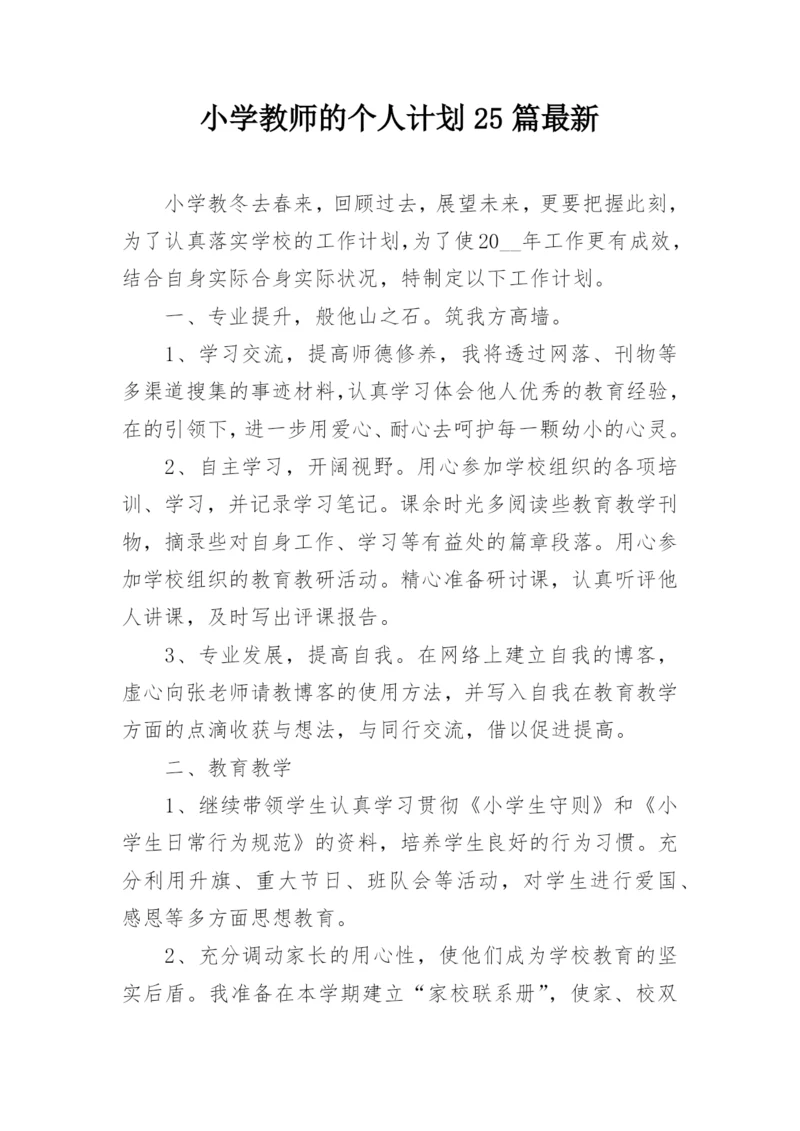 小学教师的个人计划25篇最新

小学教冬去春来，回顾过去，展望未来，更要把握此刻，为了认真落实学校的工作计划，为了使20__年工作更有成效，结合自身实际合身实际状况，特制定以下工作计划。

一、专业提升，般他山之石。筑我方高墙。

1、学习交流，提高师德修养，我将透过网落、刊物等多渠道搜集的事迹材料，认真学习体会他人优秀的教育经验，在的引领下，进一步用爱心、耐心去呵护每一颗幼小的心灵。

2、自主学习，开阔视野。用心参加学校组织的各项培训、学习，并记录学习笔记。课余时光多阅读些教育教学刊物，摘录些对自身工作、学习等有益处的篇章段落。用心参加学校组织的教育教研活动。精心准备研讨课，认真听评他人讲课，及时写出评课报告。

3、专业发展，提高自我。在网络上建立自我的博客，虚心向张老师请教博客的使用方法，并写入自我在教育教学方面的点滴收获与想法，与同行交流，借以促进提高。

二、教育教学

1、继续带领学生认真学习贯彻《小学生守则》和《小学生日常行为规范》的资料，培养学生良好的行为习惯。充分利用升旗、重大节日、班队会等活动，对学生进行爱国、感恩等多方面思想教育。

2、充分调动家长的用心性，使他们成为学校教育的坚实后盾。我准备在本学期建立“家校联系册”，使家、校双